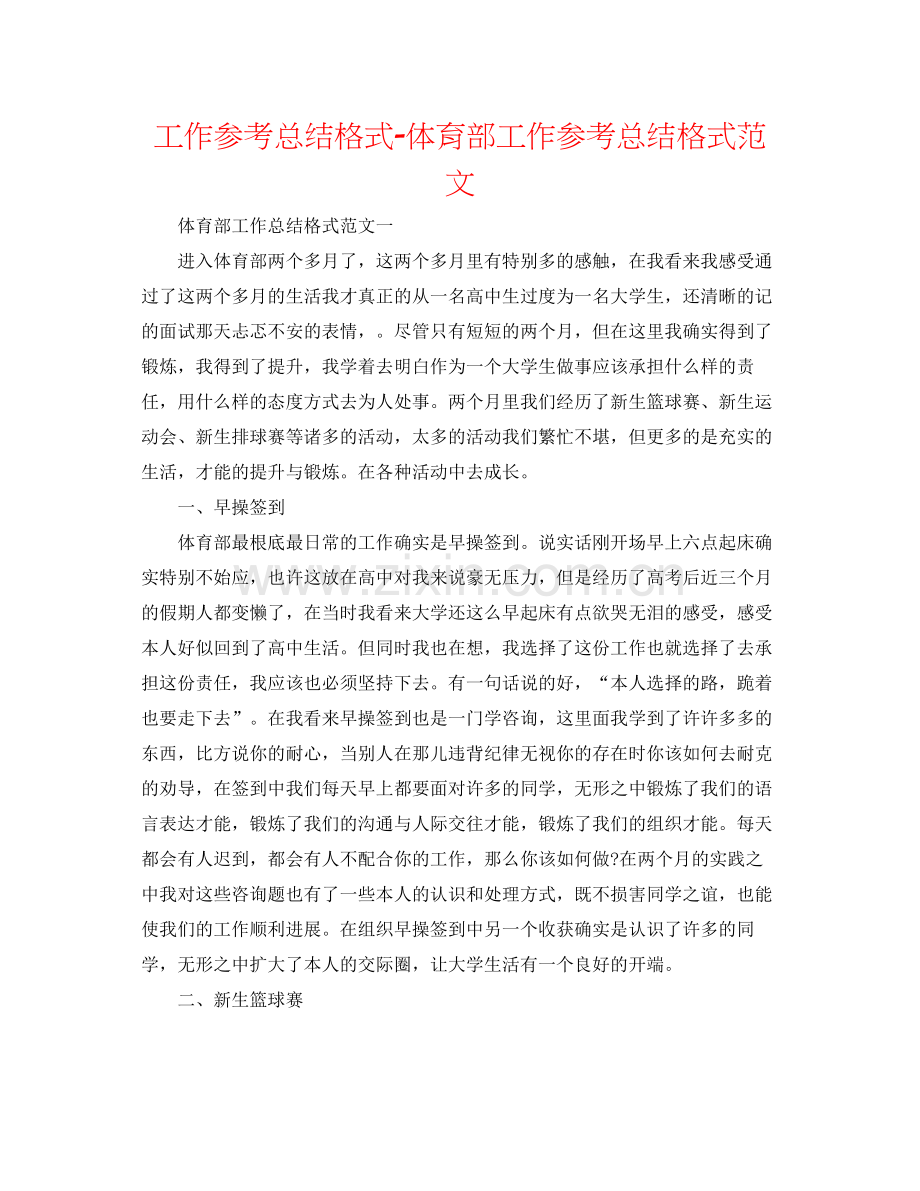 工作参考总结格式-体育部工作参考总结格式范文

体育部工作总结格式范文一

进入体育部两个多月了，这两个多月里有特别多的感触，在我看来我感受通过了这两个多月的生活我才真正的从一名高中生过度为一名大学生，还清晰的记的面试那天忐忑不安的表情，。尽管只有短短的两个月，但在这里我确实得到了锻炼，我得到了提升，我学着去明白作为一个大学生做事应该承担什么样的责任，用什么样的态度方式去为人处事。两个月里我们经历了新生篮球赛、新生运动会、新生排球赛等诸多的活动，太多的活动我们繁忙不堪，但更多的是充实的生活，才能的提升与锻炼。在各种活动中去成长。

一、早操签到

体育部最根底最日常的工作确实是早操签到。说实话刚开场早上六点起床确实特别不始应，也许这放在高中对我来说豪无压力，但是经历了高考后近三个月的假期人都变懒了，在当时我看来大学还这么早起床有点欲哭无泪的感受，感受本人好似回到了高中生活。但同时我也在想，我选择了这份工作也就选择了去承担这份责任，我应该也必须坚持下去。有一句话说的好，“本人选择的路，跪着也要走下去”。在我看来早操签到也是一门学咨询，这里面我学到了许许多多的东西，比方说你的耐心，当别人在那儿违背纪律无视你的存在时你该如何去耐克的劝导，在签到中我们每天早上都要面对许多的同学，无形之中锻炼了我们的语言表达才能，锻炼了我们的沟通与人际交往才能，锻炼了我们的组织才能。每天都会有人迟到，都会有人不配合你的工作，那么你该如何做?在两个月的实践之中我对这些咨询题也有了一些本人的认识和处理方式，既不损害同学之谊，也能使我们的工作顺利进展。在组织早操签到中另一个收获确实是认识了许多的同学，无形之中扩大了本人的交际圈，让大学生活有一个良好的开端。

二、新生篮球赛

www.zixin.com.cn